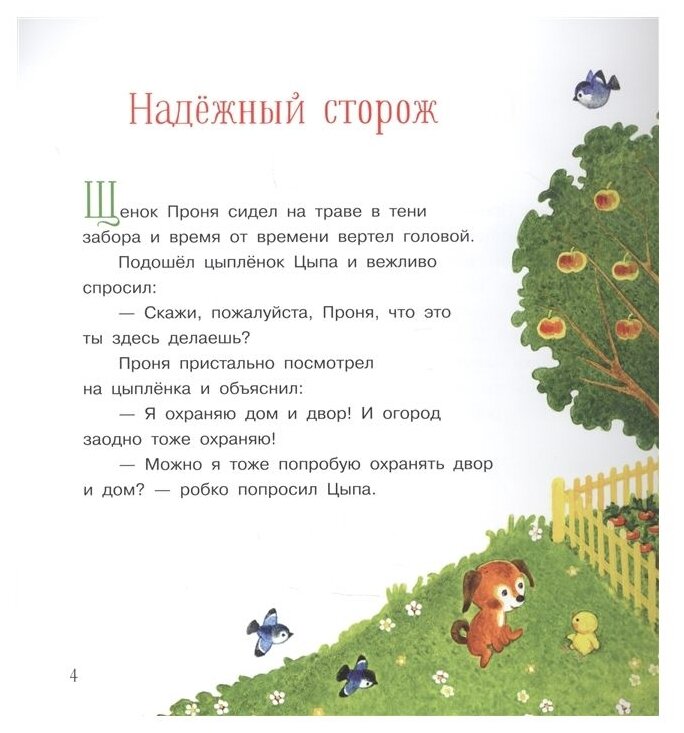 Надёжный сторож

Щенок Проня сидел на траве в тени забора и время от времени вертел головой.

Подошёл цыплёнок Цыпа и вежливо спросил:

— Скажи, пожалуйста, Проня, что это ты здесь делаешь?

Проня пристально посмотрел на цыплёнка и объяснил:

— Я охраняю дом и двор! И огород заодно тоже охраняю!

— Можно я тоже попробую охранять двор и дом? — робко попросил Цыпа.

4